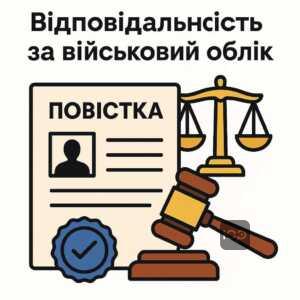 Відповідальнсість за військовий облік

ПОВІСТКА